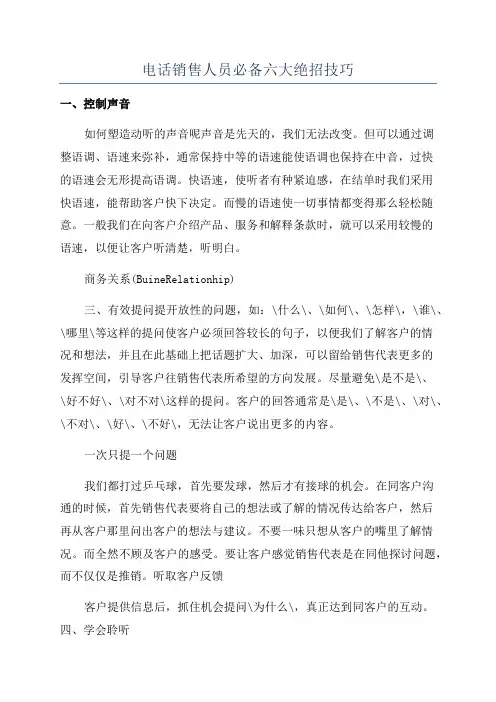 电话销售人员必备六大绝招技巧

一、控制声音

如何塑造动听的声音呢声音是先天的，我们无法改变。但可以通过调整语调、语速来弥补，通常保持中等的语速能使语调也保持在中音，过快的语速会无形提高语调。快语速，使听者有种紧迫感，在结单时我们采用快语速，能帮助客户快下决定。而慢的语速使一切事情都变得那么轻松随意。一般我们在向客户介绍产品、服务和解释条款时，就可以采用较慢的语速，以便让客户听清楚，听明白。

商务关系(BuineRelationhip)

三、有效提问提开放性的问题，如：\什么\、\如何\、\怎样\，\谁\、\哪里\等这样的提问使客户必须回答较长的句子，以便我们了解客户的情况和想法，并且在此基础上把话题扩大、加深，可以留给销售代表更多的发挥空间，引导客户往销售代表所希望的方向发展。尽量避免\是不是\、\好不好\、\对不对\这样的提问。客户的回答通常是\是\、\不是\、\对\、\不对\、\好\、\不好\，无法让客户说出更多的内容。

一次只提一个问题

我们都打过乒乓球，首先要发球，然后才有接球的机会。在同客户沟通的时候，首先销售代表要将自己的想法或了解的情况传达给客户，然后再从客户那里问出客户的想法与建议。不要一味只想从客户的嘴里了解情况。而全然不顾及客户的感受。要让客户感觉销售代表是在同他探讨问题，而不仅仅是推销。听取客户反馈

客户提供信息后，抓住机会提问\为什么\，真正达到同客户的互动。
四、学会聆听